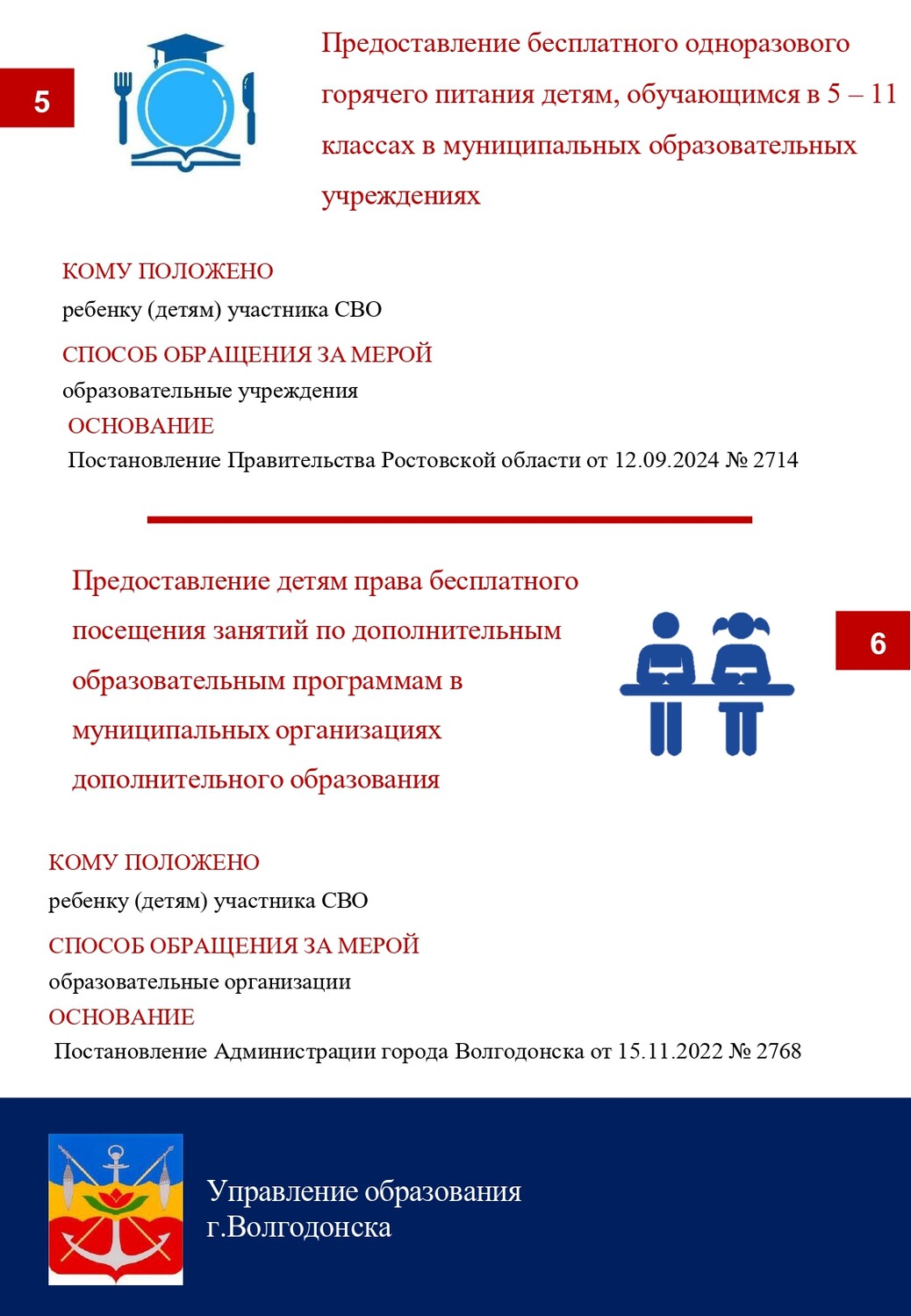 5

Предоставление бесплатного одноразового горячего питания детям, обучающимся в 5 – 11 классах в муниципальных образовательных учреждениях

КОМУ ПОЛОЖЕНО
ребенку (детям) участника СВО
СПОСОБ ОБРАЩЕНИЯ ЗА МЕРОЙ
образовательные учреждения
ОСНОВАНИЕ
Постановление Правительства Ростовской области от 12.09.2024 № 2714

Предоставление детям права бесплатного посещения занятий по дополнительным образовательным программам в муниципальных организациях дополнительного образования

6

КОМУ ПОЛОЖЕНО
ребенку (детям) участника СВО
СПОСОБ ОБРАЩЕНИЯ ЗА МЕРОЙ
образовательные организации
ОСНОВАНИЕ
Постановление Администрации города Волгодонска от 15.11.2022 № 2768

Управление образования г.Волгодонска